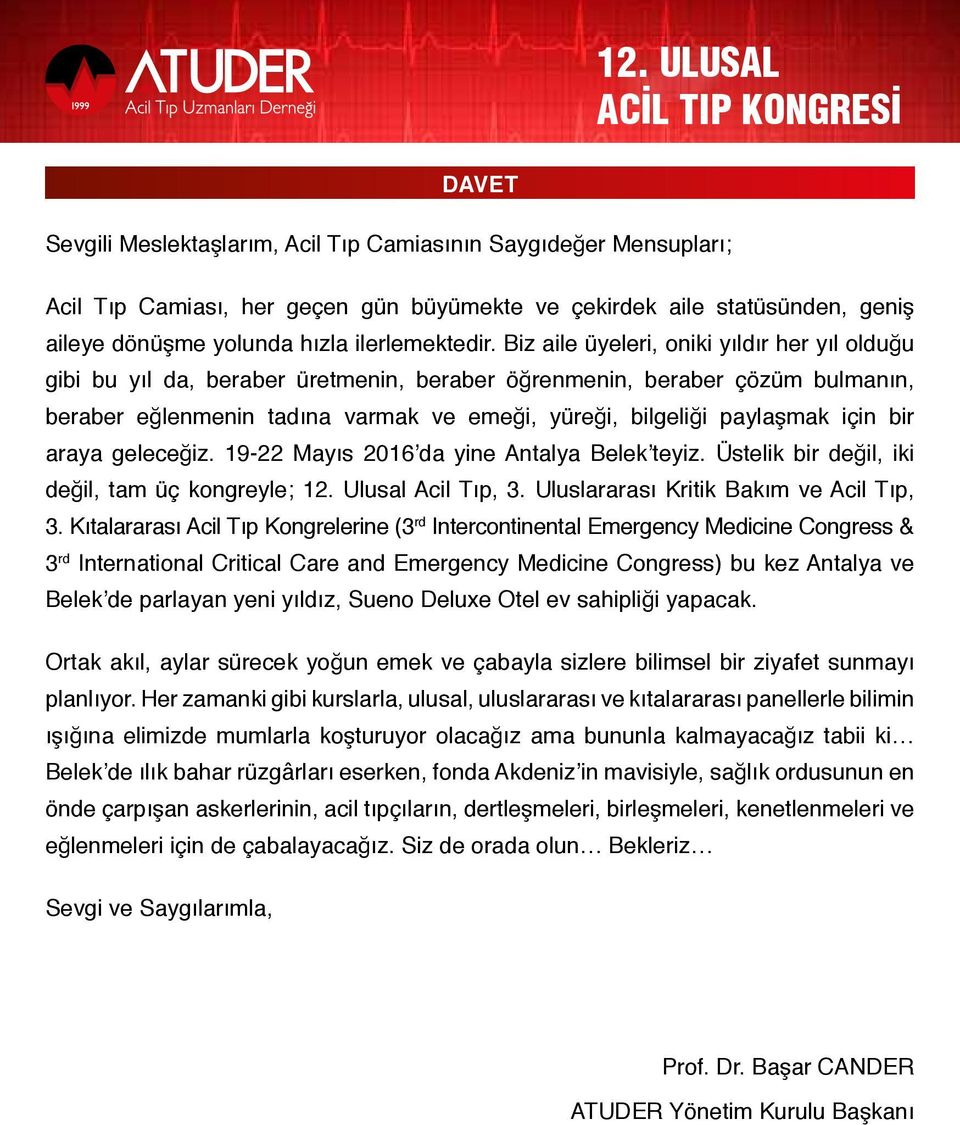 1999
ATUDER
Acil Tıp Uzmanları Derneği

12. ULUSAL
ACİL TIP KONGRESİ

DAVET

Sevgili Meslektaşlarım, Acil Tıp Camiasının Saygıdeğer Mensupları;

Acil Tıp Camiası, her geçen gün büyümekte ve çekirdek aile statüsünden, geniş aileye dönüşme yolunda hızla ilerlemektedir. Biz aile üyeleri, oniki yıldır her yıl olduğu gibi bu yıl da, beraber üretmenin, beraber öğrenmenin, beraber çözüm bulmanın, beraber eğlenmenin tadına varmak ve emeği, yüreği, bilgeliği paylaşmak için bir araya geleceğiz. 19-22 Mayıs 2016'da yine Antalya Belek'teyiz. Üstelik bir değil, iki değil, tam üç kongreyle; 12. Ulusal Acil Tıp, 3. Uluslararası Kritik Bakım ve Acil Tıp, 3. Kıtalararası Acil Tıp Kongrelerine (3$^{rd}$ Intercontinental Emergency Medicine Congress & 3$^{rd}$ International Critical Care and Emergency Medicine Congress) bu kez Antalya ve Belek'de parlayan yeni yıldız, Sueno Deluxe Otel ev sahipliği yapacak.

Ortak akıl, aylar sürecek yoğun emek ve çabayla sizlere bilimsel bir ziyafet sunmayı planlıyor. Her zamanki gibi kurslarla, ulusal, uluslararası ve kıtalararası panellerle bilimin ışığına elimizde mumlarla koşturuyor olacağız ama bununla kalmayacağız tabii ki… Belek'de ılık bahar rüzgârları eserken, fonda Akdeniz'in mavisiyle, sağlık ordusunun en önde çarpışan askerlerinin, acil tıpçıların, dertleşmeleri, birleşmeleri, kenetlenmeleri ve eğlenmeleri için de çabalayacağız. Siz de orada olun… Bekleriz…

Sevgi ve Saygılarımla,

Prof. Dr. Başar CANDER
ATUDER Yönetim Kurulu Başkanı